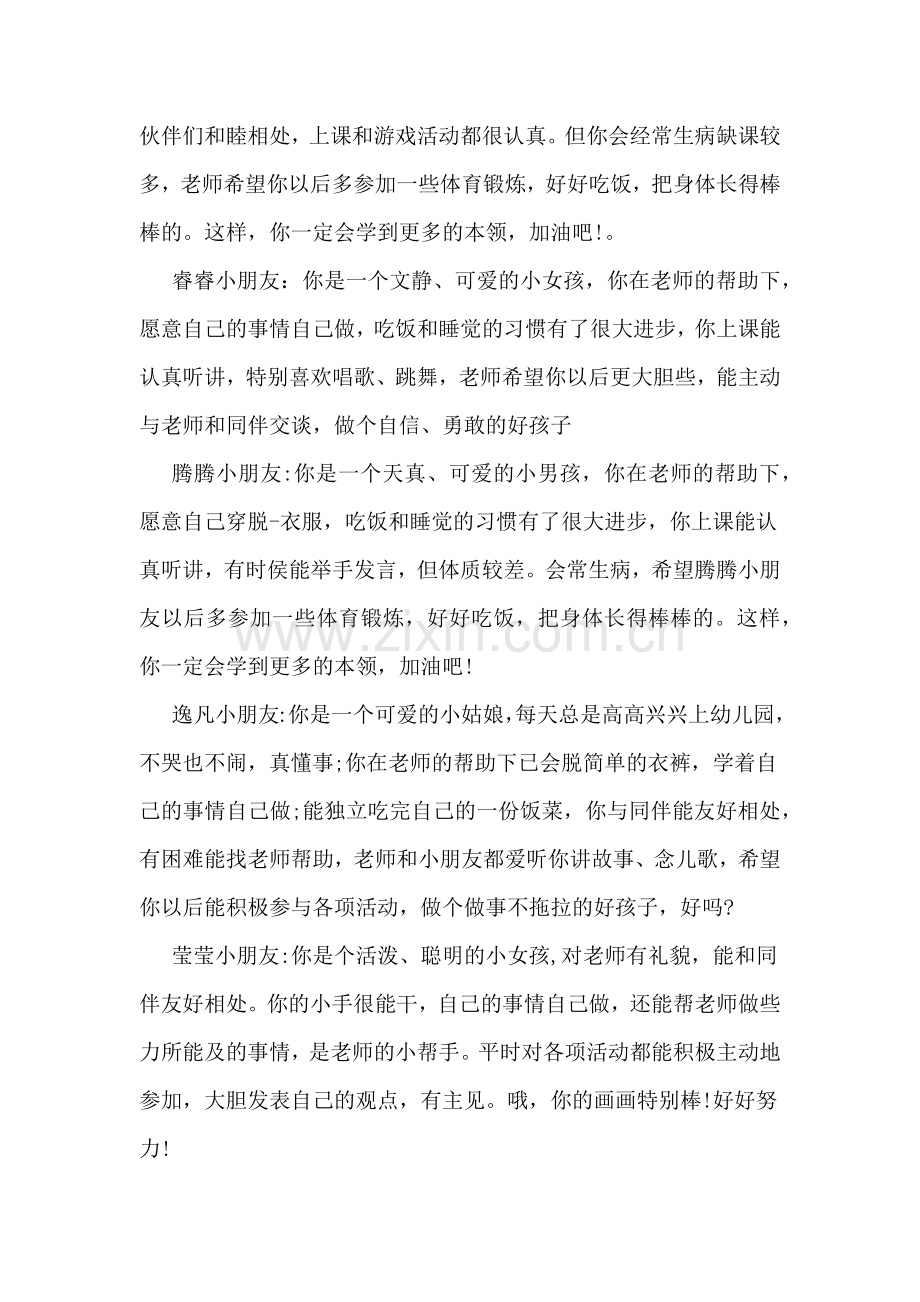 伙伴们和睦相处，上课和游戏活动都很认真。但你会经常生病缺课较多，老师希望你以后多参加一些体育锻炼，好好吃饭，把身体长得棒棒的。这样，你一定会学到更多的本领，加油吧!。

睿睿小朋友：你是一个文静、可爱的小女孩，你在老师的帮助下，愿意自己的事情自己做，吃饭和睡觉的习惯有了很大进步，你上课能认真听讲，特别喜欢唱歌、跳舞，老师希望你以后更大胆些，能主动与老师和同伴交谈，做个自信、勇敢的好孩子

腾腾小朋友:你是一个天真、可爱的小男孩，你在老师的帮助下，愿意自己穿脱-衣服，吃饭和睡觉的习惯有了很大进步，你上课能认真听讲，有时侯能举手发言，但体质较差。会常生病，希望腾腾小朋友以后多参加一些体育锻炼，好好吃饭，把身体长得棒棒的。这样，你一定会学到更多的本领，加油吧!

逸凡小朋友:你是一个可爱的小姑娘，每天总是高高兴兴上幼儿园，不哭也不闹，真懂事;你在老师的帮助下已会脱简单的衣裤，学着自己的事情自己做;能独立吃完自己的一份饭菜，你与同伴能友好相处，有困难能找老师帮助，老师和小朋友都爱听你讲故事、念儿歌，希望你以后能积极参与各项活动，做个做事不拖拉的好孩子，好吗?

莹莹小朋友:你是个活泼、聪明的小女孩,对老师有礼貌，能和同伴友好相处。你的小手很能干，自己的事情自己做，还能帮老师做些力所能及的事情，是老师的小帮手。平时对各项活动都能积极主动地参加，大胆发表自己的观点，有主见。哦，你的画画特别棒!好好努力!

www.zixin.com.cn